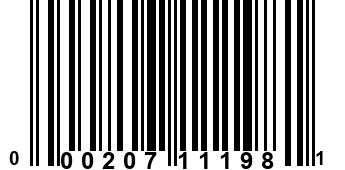 0 00207 11198 1